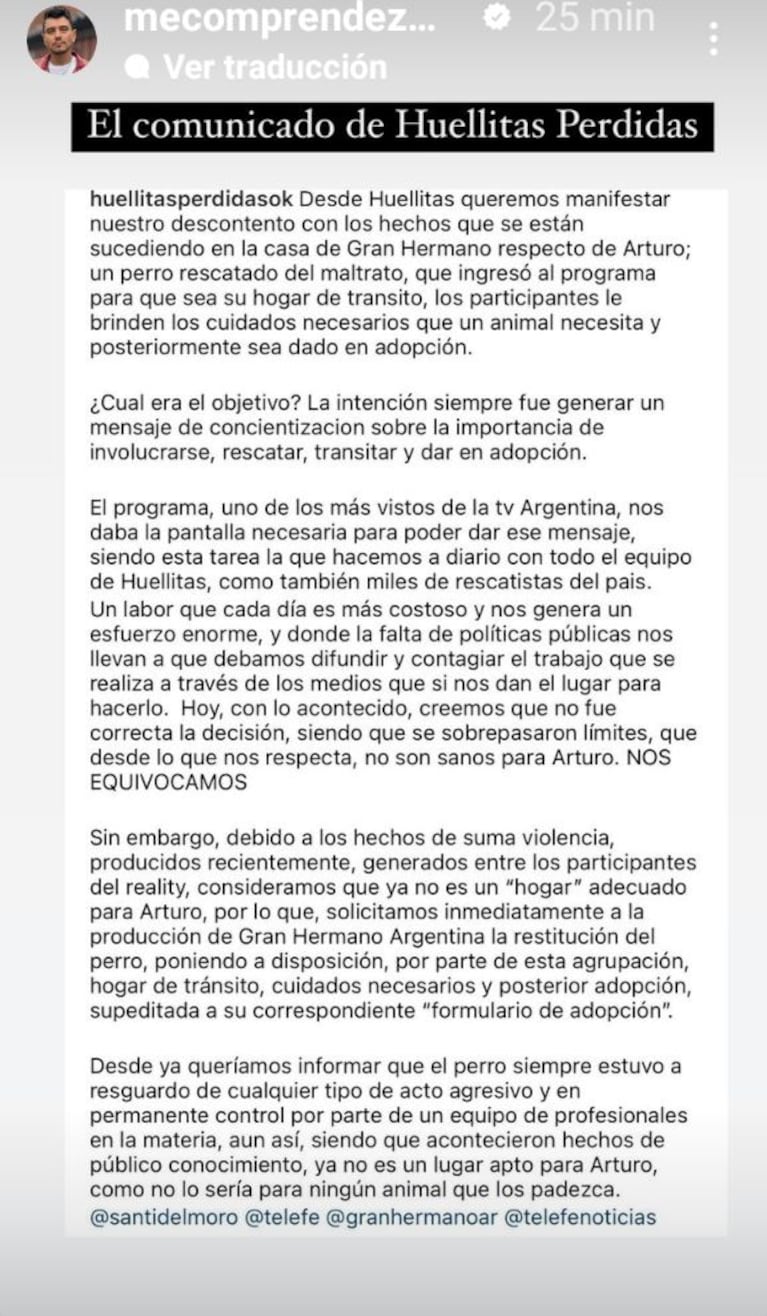 mecomprendez... 25 min
Ver traducción

El comunicado de Huellitas Perdidas

huellitasperdidasok Desde Huellitas queremos manifestar nuestro descontento con los hechos que se están sucediendo en la casa de Gran Hermano respecto de Arturo; un perro rescatado del maltrato, que ingresó al programa para que sea su hogar de transito, los participantes le brinden los cuidados necesarios que un animal necesita y posteriormente sea dado en adopción.

¿Cual era el objetivo? La intención siempre fue generar un mensaje de concientizacion sobre la importancia de involucrarse, rescatar, transitar y dar en adopción.

El programa, uno de los más vistos de la tv Argentina, nos daba la pantalla necesaria para poder dar ese mensaje, siendo esta tarea la que hacemos a diario con todo el equipo de Huellitas, como también miles de rescatistas del pais. Un labor que cada día es más costoso y nos genera un esfuerzo enorme, y donde la falta de políticas públicas nos llevan a que debamos difundir y contagiar el trabajo que se realiza a través de los medios que si nos dan el lugar para hacerlo. Hoy, con lo acontecido, creemos que no fue correcta la decisión, siendo que se sobrepasaron límites, que desde lo que nos respecta, no son sanos para Arturo. NOS EQUIVOCAMOS

Sin embargo, debido a los hechos de suma violencia, producidos recientemente, generados entre los participantes del reality, consideramos que ya no es un "hogar" adecuado para Arturo, por lo que, solicitamos inmediatamente a la producción de Gran Hermano Argentina la restitución del perro, poniendo a disposición, por parte de esta agrupación, hogar de tránsito, cuidados necesarios y posterior adopción, supeditada a su correspondiente "formulario de adopción".

Desde ya queríamos informar que el perro siempre estuvo a resguardo de cualquier tipo de acto agresivo y en permanente control por parte de un equipo de profesionales en la materia, aun así, siendo que acontecieron hechos de público conocimiento, ya no es un lugar apto para Arturo, como no lo sería para ningún animal que los padezca. @santidelmoro @telefe @granhermanoar @telefenoticias